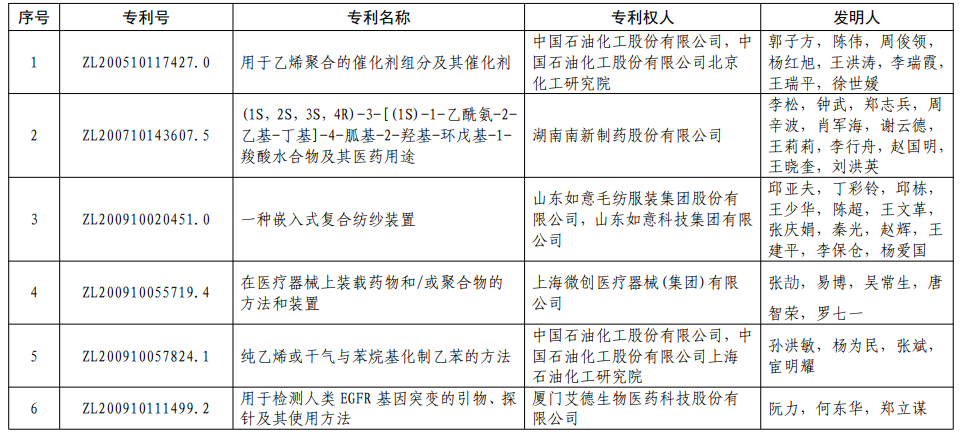 | 序号 | 专利号 | 专利名称 | 专利权人 | 发明人 |
|---|---|---|---|---|
| 1 | ZL200510117427.0 | 用于乙烯聚合的催化剂组分及其催化剂 | 中国石油化工股份有限公司，中国石油化工股份有限公司北京化工研究院 | 郭子方，陈伟，周俊领，杨红旭，王洪涛，李瑞霞，王瑞平，徐世媛 |
| 2 | ZL200710143607.5 | (1S，2S，3S，4R)-3-[(1S)-1-乙酰氨-2-乙基-丁基]-4-胍基-2-羟基-环戊基-1-羧酸水合物及其医药用途 | 湖南南新制药股份有限公司 | 李松，钟武，郑志兵，周辛波，肖军海，谢云德，王莉莉，李行舟，赵国明，王晓奎，刘洪英 |
| 3 | ZL200910020451.0 | 一种嵌入式复合纺纱装置 | 山东如意毛纺服装集团股份有限公司，山东如意科技集团有限公司 | 邱亚夫，丁彩铃，邱栋，王少华，陈超，王文革，张庆娟，秦光，赵辉，王建平，李保仓，杨爱国 |
| 4 | ZL200910055719.4 | 在医疗器械上装载药物和/或聚合物的方法和装置 | 上海微创医疗器械(集团)有限公司 | 张劼，易博，吴常生，唐智荣，罗七一 |
| 5 | ZL200910057824.1 | 纯乙烯或干气与苯烷基化制乙苯的方法 | 中国石油化工股份有限公司，中国石油化工股份有限公司上海石油化工研究院 | 孙洪敏，杨为民，张斌，宦明耀 |
| 6 | ZL200910111499.2 | 用于检测人类 EGFR 基因突变的引物、探针及其使用方法 | 厦门艾德生物医药科技股份有限公司 | 阮力，何东华，郑立谋 |